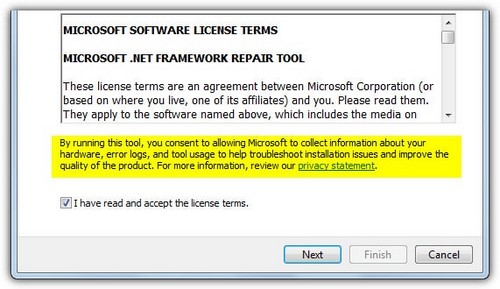 MICROSOFT SOFTWARE LICENSE TERMS

MICROSOFT .NET FRAMEWORK REPAIR TOOL

These license terms are an agreement between Microsoft Corporation (or based on where you live, one of its affiliates) and you. Please read them. They apply to the software named above, which includes the media on

By running this tool, you consent to allowing Microsoft to collect information about your hardware, error logs, and tool usage to help troubleshoot installation issues and improve the quality of the product. For more information, review our privacy statement.

I have read and accept the license terms.

Next

Finish

Cancel